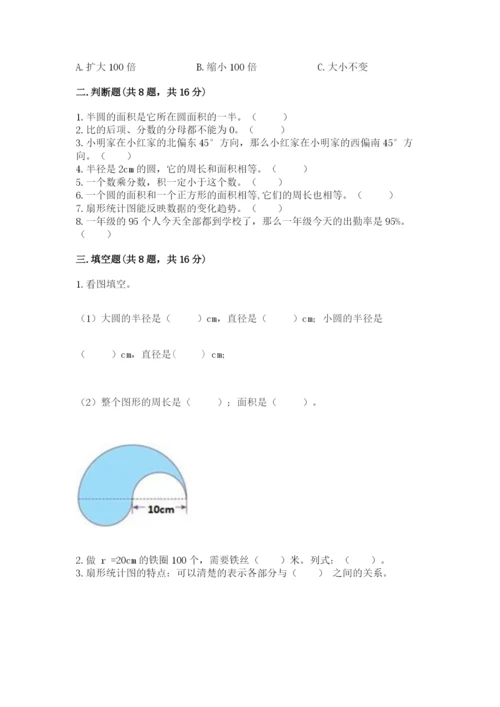 A. 扩大 100 倍　　　　B. 缩小 100 倍　　　　C. 大小不变

二. 判断题(共 8 题，共 16 分)

1. 半圆的面积是它所在圆面积的一半。（　　）
2. 比的后项、分数的分母都不能为 0。（　　）
3. 小明家在小红家的北偏东 45° 方向，那么小红家在小明家的西偏南 45° 方向。（　　）
4. 半径是 2cm 的圆，它的周长和面积相等。（　　）
5. 一个数乘分数，积一定小于这个数。（　　）
6. 一个圆的面积和一个正方形的面积相等，它们的周长也相等。（　　）
7. 扇形统计图能反映数据的变化趋势。（　　）
8. 一年级的 95 个人今天全部都到学校了，那么一年级今天的出勤率是 95%。（　　）

三. 填空题(共 8 题，共 16 分)

1. 看图填空。

（1）大圆的半径是（　　）cm，直径是（　　）cm；小圆的半径是

（　　）cm，直径是（　　）cm；

（2）整个图形的周长是（　　）；面积是（　　）。

10cm

2. 做 r =20cm 的铁圈 100 个，需要铁丝（　　）米。列式：（　　）。
3. 扇形统计图的特点：可以清楚的表示各部分与（　　）之间的关系。